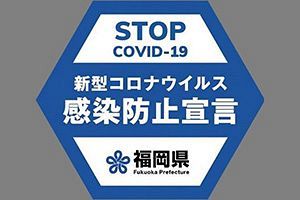 STOP
COVID-19

新型コロナウイルス
感染防止宣言

福岡県
Fukuoka Prefecture